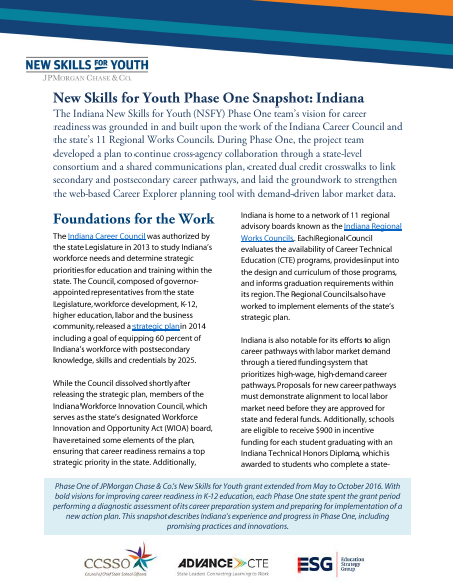 NEW SKILLS FOR YOUTH
JPMORGAN CHASE & CO.

New Skills for Youth Phase One Snapshot: Indiana

The Indiana New Skills for Youth (NSFY) Phase One team's vision for career readiness was grounded in and built upon the work of the Indiana Career Council and the state's 11 Regional Works Councils. During Phase One, the project team developed a plan to continue cross-agency collaboration through a state-level consortium and a shared communications plan, created dual credit crosswalks to link secondary and postsecondary career pathways, and laid the groundwork to strengthen the web-based Career Explorer planning tool with demand-driven labor market data.

Foundations for the Work

The Indiana Career Council was authorized by the state Legislature in 2013 to study Indiana's workforce needs and determine strategic priorities for education and training within the state. The Council, composed of governor-appointed representatives from the state Legislature, workforce development, K-12, higher education, labor and the business community, released a strategic plan in 2014 including a goal of equipping 60 percent of Indiana's workforce with postsecondary knowledge, skills and credentials by 2025.

While the Council dissolved shortly after releasing the strategic plan, members of the Indiana Workforce Innovation Council, which serves as the state's designated Workforce Innovation and Opportunity Act (WIOA) board, have retained some elements of the plan, ensuring that career readiness remains a top strategic priority in the state. Additionally,

Indiana is home to a network of 11 regional advisory boards known as the Indiana Regional Works Councils. Each Regional Council evaluates the availability of Career Technical Education (CTE) programs, provides input into the design and curriculum of those programs, and informs graduation requirements within its region. The Regional Councils also have worked to implement elements of the state's strategic plan.

Indiana is also notable for its efforts to align career pathways with labor market demand through a tiered funding system that prioritizes high-wage, high-demand career pathways. Proposals for new career pathways must demonstrate alignment to local labor market need before they are approved for state and federal funds. Additionally, schools are eligible to receive $900 in incentive funding for each student graduating with an Indiana Technical Honors Diploma, which is awarded to students who complete a state-

Phase One of JPMorgan Chase & Co.'s New Skills for Youth grant extended from May to October 2016. With bold visions for improving career readiness in K-12 education, each Phase One state spent the grant period performing a diagnostic assessment of its career preparation system and preparing for implementation of a new action plan. This snapshot describes Indiana's experience and progress in Phase One, including promising practices and innovations.

CCSSO
Council of Chief State School Officers

ADVANCE CTE
State Leaders Connecting Learning to Work

ESG Education Strategy Group